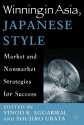 Winning in Asia, JAPANESE STYLE

Market and Nonmarket Strategies for Success

EDITED BY
VINOD K. AGGARWAL
AND SHUJIRO URATA